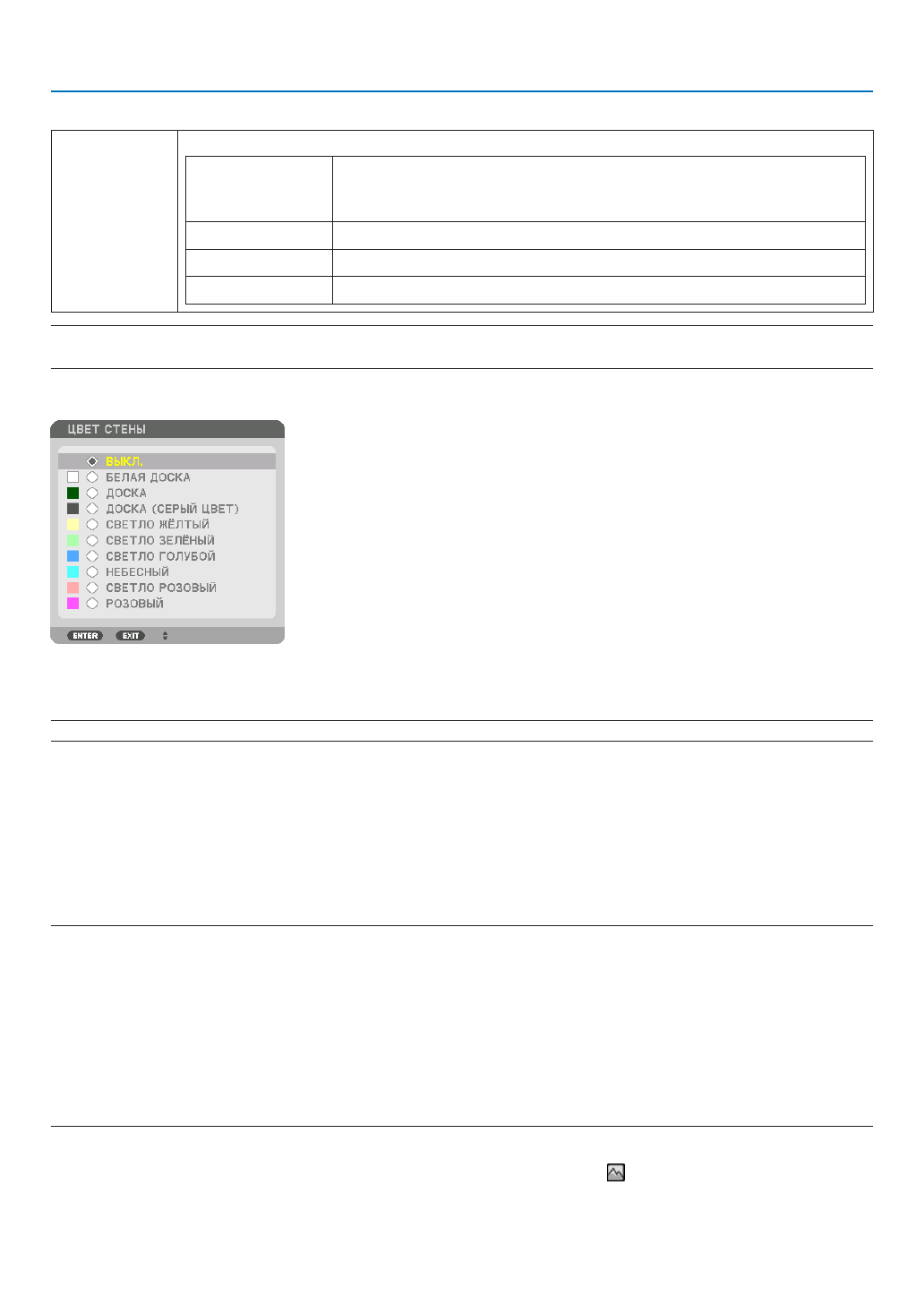 ЦВЕТ СТЕНЫ

ВЫКЛ.
БЕЛАЯ ДОСКА
ДОСКА
ДОСКА (СЕРЫЙ ЦВЕТ)
СВЕТЛО ЖЁЛТЫЙ
СВЕТЛО ЗЕЛЁНЫЙ
СВЕТЛО ГОЛУБОЙ
НЕБЕСНЫЙ
СВЕТЛО РОЗОВЫЙ
РОЗОВЫЙ

ENTER EXIT